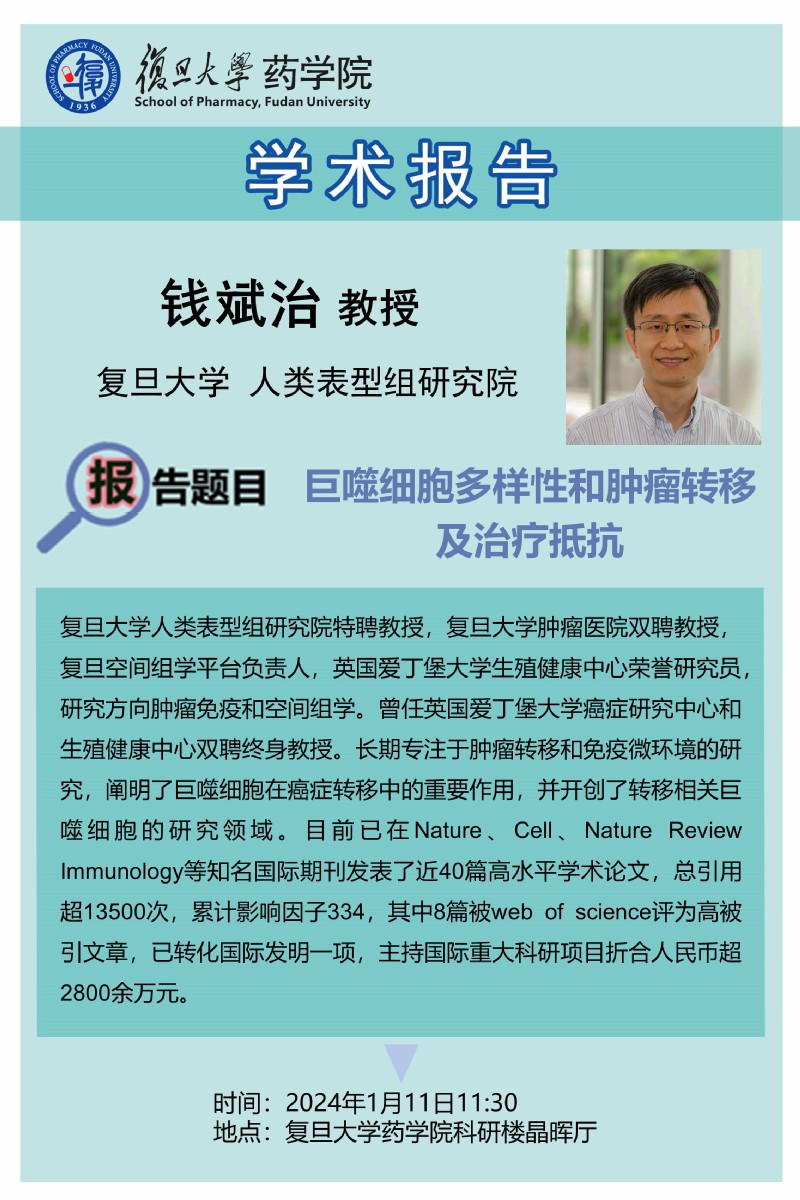 復旦大學 药学院
School of Pharmacy, Fudan University

学术报告

钱斌治 教授

复旦大学 人类表型组研究院

报告题目

巨噬细胞多样性和肿瘤转移及治疗抵抗

复旦大学人类表型组研究院特聘教授，复旦大学肿瘤医院双聘教授，复旦空间组学平台负责人，英国爱丁堡大学生殖健康中心荣誉研究员，研究方向肿瘤免疫和空间组学。曾任英国爱丁堡大学癌症研究中心和生殖健康中心双聘终身教授。长期专注于肿瘤转移和免疫微环境的研究，阐明了巨噬细胞在癌症转移中的重要作用，并开创了转移相关巨噬细胞的研究领域。目前已在Nature、Cell、Nature Review Immunology等知名国际期刊发表了近40篇高水平学术论文，总引用超13500次，累计影响因子334，其中8篇被web of science评为高被引文章，已转化国际发明一项，主持国际重大科研项目折合人民币超2800余万元。

时间：2024年1月11日11:30
地点：复旦大学药学院科研楼晶晖厅